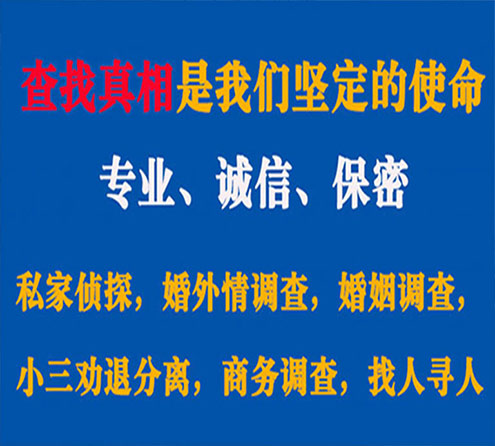 查找真相是我们坚定的使命

专业、诚信、保密

私家侦探，婚外情调查，婚姻调查，

小三劝退分离，商务调查，找人寻人